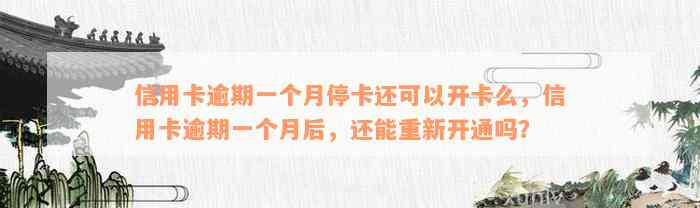 信用卡逾期一个月停卡还可以开卡么，信用卡逾期一个月后，还能重新开通吗?